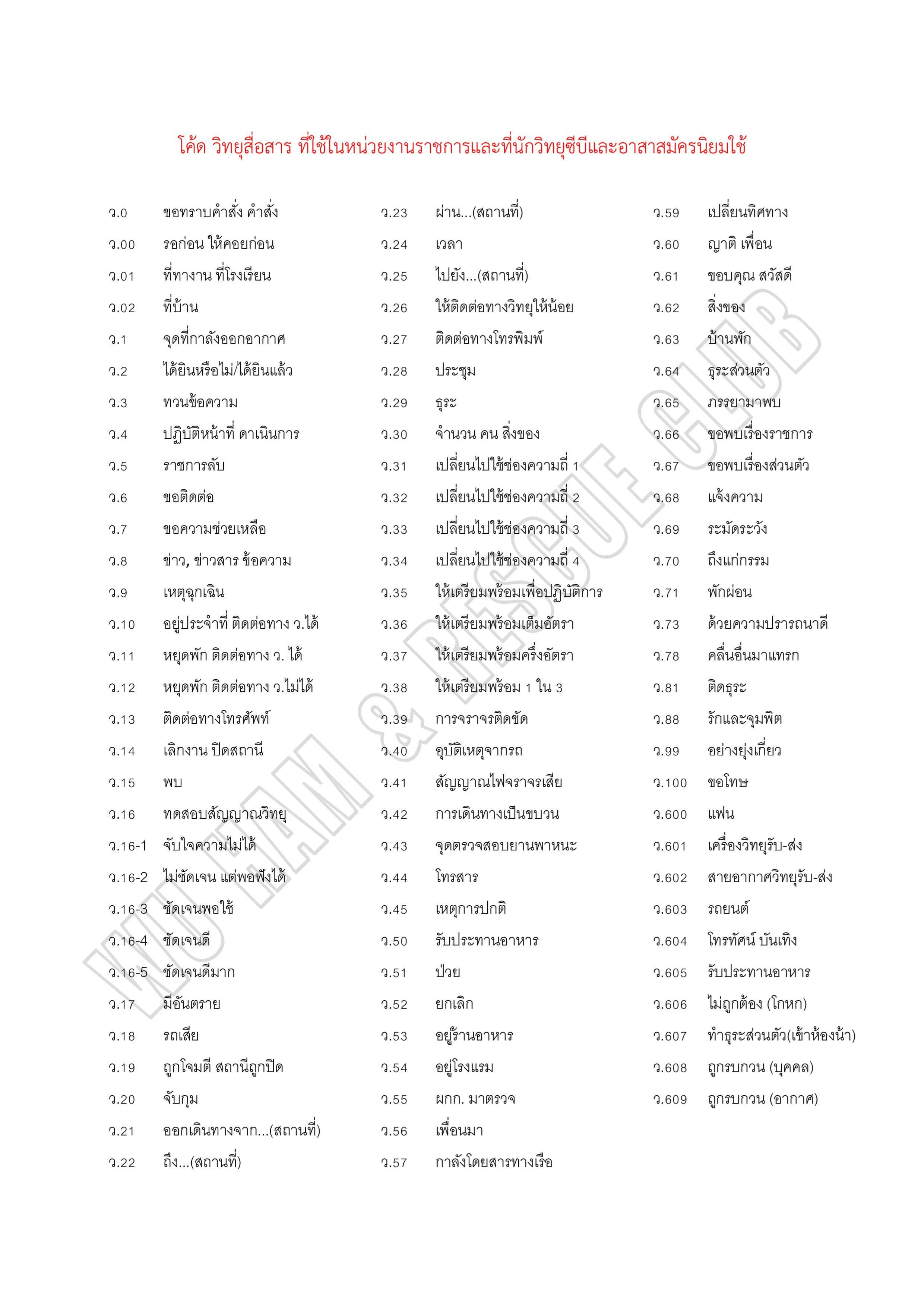 โค้ด วิทยุสื่อสาร ที่ใช้ในหน่วยงานราชการและที่นักวิทยุซีบีและอาสาสมัครนิยมใช้

ว.0 ขอทราบคำสั่ง คำสั่ง
ว.00 รอก่อน ให้คอยก่อน
ว.01 ที่ทางาน ที่โรงเรียน
ว.02 ที่บ้าน
ว.1 จุดที่กาลังออกอากาศ
ว.2 ได้ยินหรือไม่/ได้ยินแล้ว
ว.3 ทวนข้อความ
ว.4 ปฏิบัติหน้าที่ ดาเนินการ
ว.5 ราชการลับ
ว.6 ขอติดต่อ
ว.7 ขอความช่วยเหลือ
ว.8 ข่าว, ข่าวสาร ข้อความ
ว.9 เหตุฉุกเฉิน
ว.10 อยู่ประจำที่ ติดต่อทาง ว.ได้
ว.11 หยุดพัก ติดต่อทาง ว. ได้
ว.12 หยุดพัก ติดต่อทาง ว.ไม่ได้
ว.13 ติดต่อทางโทรศัพท์
ว.14 เลิกงาน ปิดสถานี
ว.15 พบ
ว.16 ทดสอบสัญญาณวิทยุ
ว.16-1 จับใจความไม่ได้
ว.16-2 ไม่ชัดเจน แต่พอฟังได้
ว.16-3 ชัดเจนพอใช้
ว.16-4 ชัดเจนดี
ว.16-5 ชัดเจนดีมาก
ว.17 มีอันตราย
ว.18 รถเสีย
ว.19 ถูกโจมตี สถานีถูกปิด
ว.20 จับกุม
ว.21 ออกเดินทางจาก...(สถานที่)
ว.22 ถึง...(สถานที่)

ว.23 ผ่าน...(สถานที่)
ว.24 เวลา
ว.25 ไปยัง...(สถานที่)
ว.26 ให้ติดต่อทางวิทยุให้น้อย
ว.27 ติดต่อทางโทรพิมพ์
ว.28 ประชุม
ว.29 ธุระ
ว.30 จำนวน คน สิ่งของ
ว.31 เปลี่ยนไปใช้ช่องความถี่ 1
ว.32 เปลี่ยนไปใช้ช่องความถี่ 2
ว.33 เปลี่ยนไปใช้ช่องความถี่ 3
ว.34 เปลี่ยนไปใช้ช่องความถี่ 4
ว.35 ให้เตรียมพร้อมเพื่อปฏิบัติการ
ว.36 ให้เตรียมพร้อมเต็มอัตรา
ว.37 ให้เตรียมพร้อมครึ่งอัตรา
ว.38 ให้เตรียมพร้อม 1 ใน 3
ว.39 การจราจรติดขัด
ว.40 อุบัติเหตุจากรถ
ว.41 สัญญาณไฟจราจรเสีย
ว.42 การเดินทางเป็นขบวน
ว.43 จุดตรวจสอบยานพาหนะ
ว.44 โทรสาร
ว.45 เหตุการปกติ
ว.50 รับประทานอาหาร
ว.51 ป่วย
ว.52 ยกเลิก
ว.53 อยู่ร้านอาหาร
ว.54 อยู่โรงแรม
ว.55 ผกก. มาตรวจ
ว.56 เพื่อนมา
ว.57 กาลังโดยสารทางเรือ

ว.59 เปลี่ยนทิศทาง
ว.60 ญาติ เพื่อน
ว.61 ขอบคุณ สวัสดี
ว.62 สิ่งของ
ว.63 บ้านพัก
ว.64 ธุระส่วนตัว
ว.65 ภรรยามาพบ
ว.66 ขอพบเรื่องราชการ
ว.67 ขอพบเรื่องส่วนตัว
ว.68 แจ้งความ
ว.69 ระมัดระวัง
ว.70 ถึงแก่กรรม
ว.71 พักผ่อน
ว.73 ด้วยความปรารถนาดี
ว.78 คลื่นอื่นมาแทรก
ว.81 ติดธุระ
ว.88 รักและจุมพิต
ว.99 อย่างยุ่งเกี่ยว
ว.100 ขอโทษ
ว.600 แฟน
ว.601 เครื่องวิทยุรับ-ส่ง
ว.602 สายอากาศวิทยุรับ-ส่ง
ว.603 รถยนต์
ว.604 โทรทัศน์ บันเทิง
ว.605 รับประทานอาหาร
ว.606 ไม่ถูกต้อง (โกหก)
ว.607 ทำธุระส่วนตัว(เข้าห้องน้ำ)
ว.608 ถูกรบกวน (บุคคล)
ว.609 ถูกรบกวน (อากาศ)

WU HAM & RESCUE CLUB